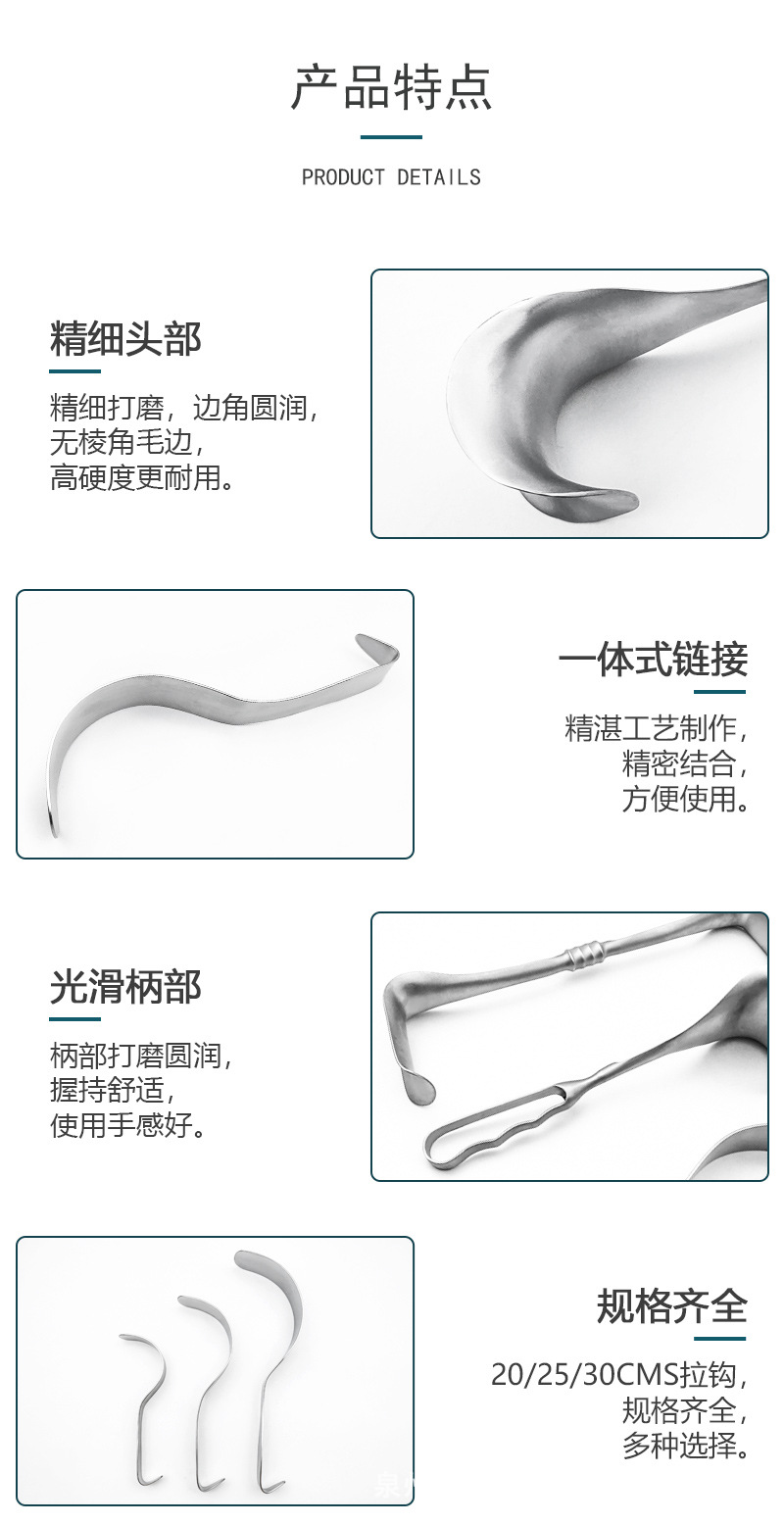 产品特点

PRODUCT DETAILS

精细头部

精细打磨，边角圆润，
无棱角毛边，
高硬度更耐用。

一体式链接

精湛工艺制作，
精密结合，
方便使用。

光滑柄部

柄部打磨圆润，
握持舒适，
使用手感好。

规格齐全

20/25/30CMS拉钩，
规格齐全，
多种选择。